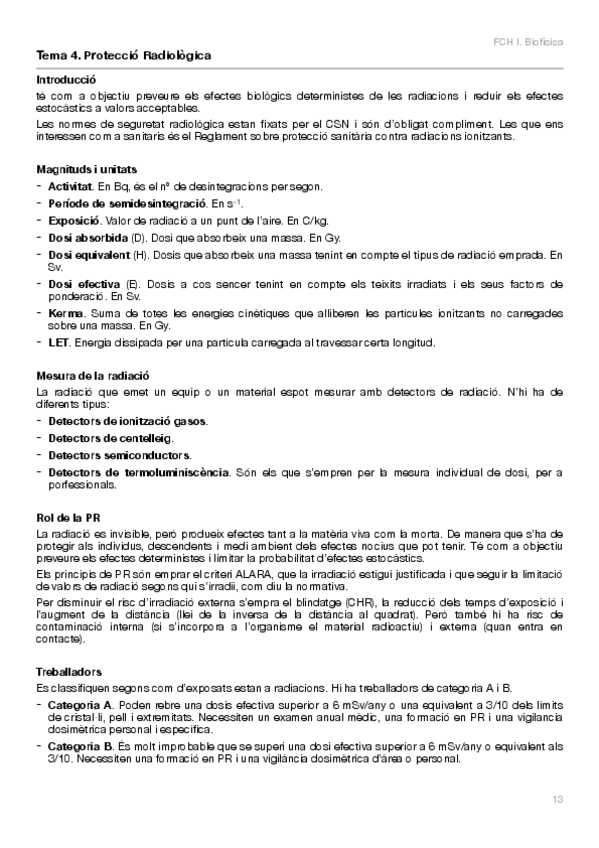 FCH I. Biofísica

Tema 4. Protecció Radiològica

Introducció
té com a objectiu preveure els efectes biològics deterministes de les radiacions i reduir els efectes estocàstics a valors acceptables.
Les normes de seguretat radiològica estan fixats per el CSN i són d'obligat compliment. Les que ens interessen com a sanitaris és el Reglament sobre protecció sanitària contra radiacions ionitzants.

Magnituds i unitats
- Activitat. En Bq, és el nº de desintegracions per segon.
- Període de semidesintegració. En $s^{-1}$.
- Exposició. Valor de radiació a un punt de l'aire. En C/kg.
- Dosi absorbida (D). Dosi que absorbeix una massa. En Gy.
- Dosi equivalent (H). Dosis que absorbeix una massa tenint en compte el tipus de radiació emprada. En Sv.
- Dosi efectiva (E). Dosis a cos sencer tenint en compte els teixits irradiats i els seus factors de ponderació. En Sv.
- Kerma. Suma de totes les energies cinètiques que alliberen les partícules ionitzants no carregades sobre una massa. En Gy.
- LET. Energia dissipada per una partícula carregada al travessar certa longitud.

Mesura de la radiació
La radiació que emet un equip o un material es pot mesurar amb detectors de radiació. N'hi ha de diferents tipus:
- Detectors de ionització gasos.
- Detectors de centelleig.
- Detectors semiconductors.
- Detectors de termoluminiscència. Són els que s'empren per la mesura individual de dosi, per a professionals.

Rol de la PR
La radiació es invisible, però produeix efectes tant a la matèria viva com la morta. De manera que s'ha de protegir als individus, descendents i medi ambient dels efectes nocius que pot tenir. Té com a objectiu preveure els efectes deterministes i limitar la probabilitat d'efectes estocàstics.
Els principis de PR són emprar el criteri ALARA, que la irradiació estigui justificada i que seguir la limitació de valors de radiació segons qui s'irradii, com diu la normativa.
Per disminuir el risc d'irradiació externa s'empra el blindatge (CHR), la reducció dels temps d'exposició i l'augment de la distància (llei de la inversa de la distància al quadrat). Però també hi ha risc de contaminació interna (si s'incorpora a l'organisme el material radioactiu) i externa (quan entra en contacte).

Treballadors
Es classifiquen segons com d'exposats estan a radiacions. Hi ha treballadors de categoria A i B.
- Categoria A. Poden rebre una dosis efectiva superior a 6 mSv/any o una equivalent a 3/10 dels límits de cristal·lí, pell i extremitats. Necessiten un examen anual mèdic, una formació en PR i una vigilància dosimètrica personal i específica.
- Categoria B. És molt improbable que se superi una dosi efectiva superior a 6 mSv/any o equivalent als 3/10. Necessiten una formació en PR i una vigilància dosimètrica d'àrea o personal.

13